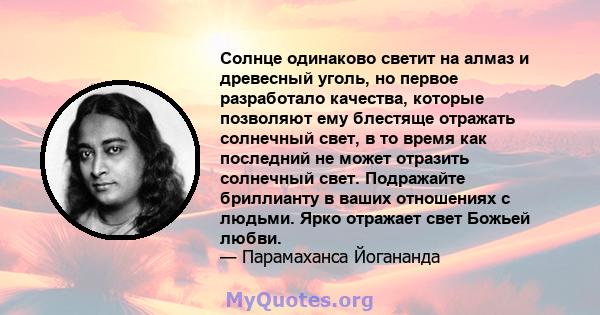 Солнце одинаково светит на алмаз и древесный уголь, но первое разработало качества, которые позволяют ему блестяще отражать солнечный свет, в то время как последний не может отразить солнечный свет. Подражайте бриллианту в ваших отношениях с людьми. Ярко отражает свет Божьей любви.
— Парамаханса Йогананда

MyQuotes.org